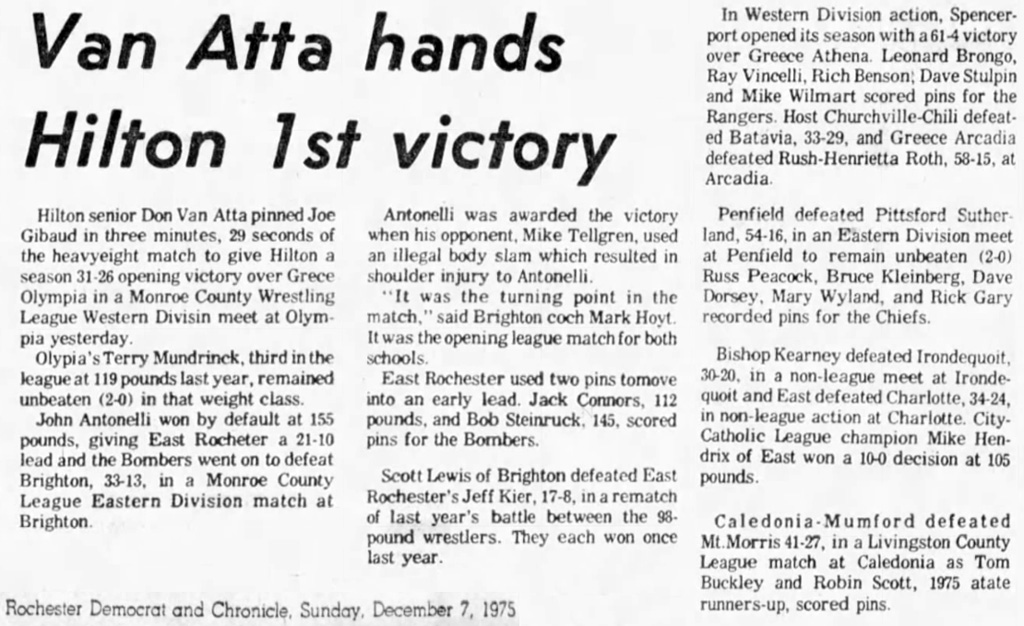 Van Atta hands Hilton 1st victory

Hilton senior Don Van Atta pinned Joe Gibaud in three minutes, 29 seconds of the heavyeight match to give Hilton a season 31-26 opening victory over Grece Olympia in a Monroe County Wrestling League Western Divisin meet at Olympia yesterday.

Olypia's Terry Mundrinck, third in the league at 119 pounds last year, remained unbeaten (2-0) in that weight class.

John Antonelli won by default at 155 pounds, giving East Rocheter a 21-10 lead and the Bombers went on to defeat Brighton, 33-13, in a Monroe County League Eastern Division match at Brighton.

Antonelli was awarded the victory when his opponent, Mike Tellgren, used an illegal body slam which resulted in shoulder injury to Antonelli.

"It was the turning point in the match," said Brighton coch Mark Hoyt. It was the opening league match for both schools.

East Rochester used two pins tomove into an early lead. Jack Connors, 112 pounds, and Bob Steinruck, 145, scored pins for the Bombers.

Scott Lewis of Brighton defeated East Rochester's Jeff Kier, 17-8, in a rematch of last year's battle between the 98-pound wrestlers. They each won once last year.

In Western Division action, Spencerport opened its season with a 61-4 victory over Greece Athena. Leonard Brongo, Ray Vincelli, Rich Benson, Dave Stulpin and Mike Wilmart scored pins for the Rangers. Host Churchville-Chili defeated Batavia, 33-29, and Greece Arcadia defeated Rush-Henrietta Roth, 58-15, at Arcadia.

Penfield defeated Pittsford Sutherland, 54-16, in an Eastern Division meet at Penfield to remain unbeaten (2-0) Russ Peacock, Bruce Kleinberg, Dave Dorsey, Mary Wyland, and Rick Gary recorded pins for the Chiefs.

Bishop Kearney defeated Irondequoit, 30-20, in a non-league meet at Irondequoit and East defeated Charlotte, 34-24, in non-league action at Charlotte. City-Catholic League champion Mike Hendrix of East won a 10-0 decision at 105 pounds.

Caledonia-Mumford defeated Mt.Morris 41-27, in a Livingston County League match at Caledonia as Tom Buckley and Robin Scott, 1975 atate runners-up, scored pins.

Rochester Democrat and Chronicle, Sunday, December 7, 1975